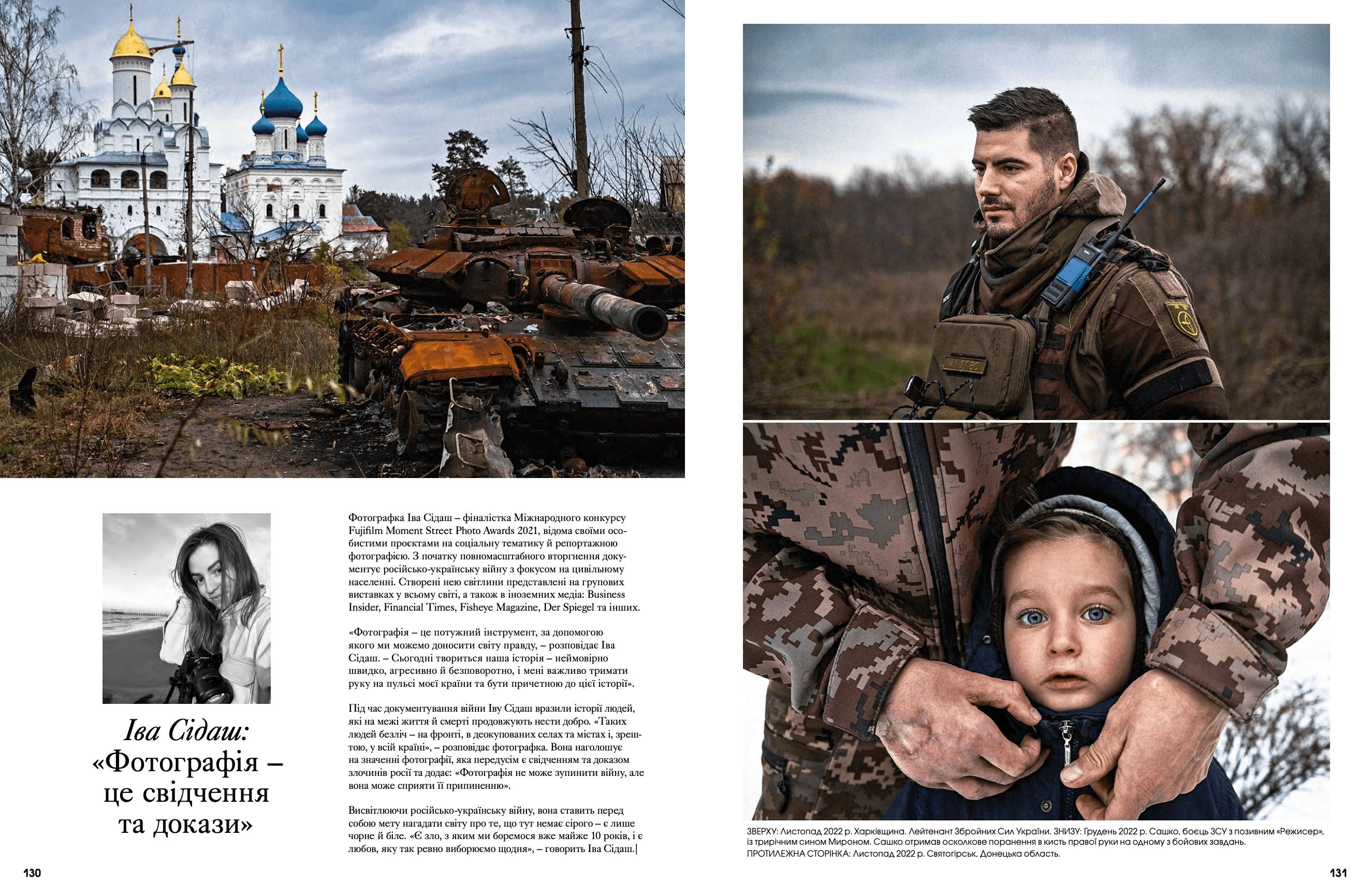 Іва Сідаш:
«Фотографія –
це свідчення
та докази»

Фотографка Іва Сідаш – фіналістка Міжнародного конкурсу Fujifilm Moment Street Photo Awards 2021, відома своїми особистими проєктами на соціальну тематику й репортажною фотографією. З початку повномасштабного вторгнення документує російсько-українську війну з фокусом на цивільному населенні. Створені нею світлини представлені на групових виставках у всьому світі, а також в іноземних медіа: Business Insider, Financial Times, Fisheye Magazine, Der Spiegel та інших.

«Фотографія – це потужний інструмент, за допомогою якого ми можемо доносити світу правду, – розповідає Іва Сідаш. – Сьогодні твориться наша історія – неймовірно швидко, агресивно й безповоротно, і мені важливо тримати руку на пульсі моєї країни та бути причетною до цієї історії».

Під час документування війни Іву Сідаш вразили історії людей, які на межі життя й смерті продовжують нести добро. «Таких людей безліч – на фронті, в деокупованих селах та містах і, зрештою, у всій країні», – розповідає фотографка. Вона наголошує на значенні фотографії, яка передусім є свідченням та доказом злочинів росії та додає: «Фотографія не може зупинити війну, але вона може сприяти її припиненню».

Висвітлюючи російсько-українську війну, вона ставить перед собою мету нагадати світу про те, що тут немає сірого – є лише чорне й біле. «Є зло, з яким ми боремося вже майже 10 років, і є любов, яку так ревно виборюємо щодня», – говорить Іва Сідаш.|

130

ЗВЕРХУ: Листопад 2022 р. Харківщина. Лейтенант Збройних Сил України. ЗНИЗУ: Грудень 2022 р. Сашко, боєць ЗСУ з позивним «Режисер», із трирічним сином Мироном. Сашко отримав осколкове поранення в кисть правої руки на одному з бойових завдань.
ПРОТИЛЕЖНА СТОРІНКА: Листопад 2022 р. Святогірськ, Донецька область.

131